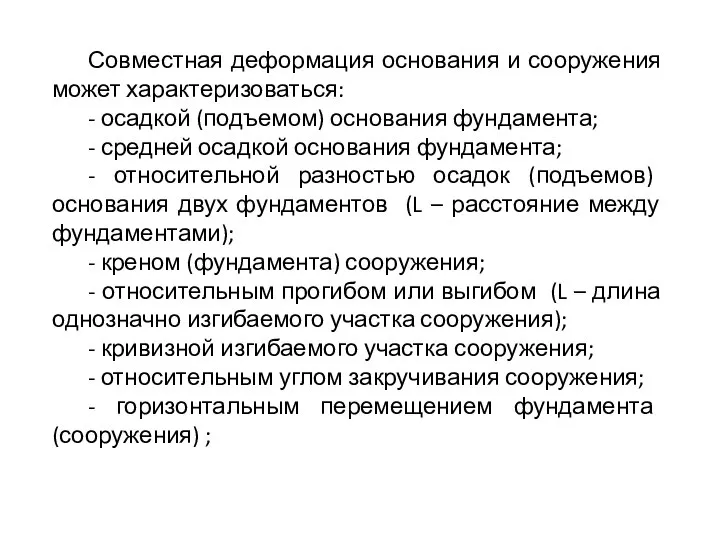 Совместная деформация основания и сооружения может характеризоваться:

- осадкой (подъемом) основания фундамента;

- средней осадкой основания фундамента;

- относительной разностью осадок (подъемов) основания двух фундаментов (L – расстояние между фундаментами);

- креном (фундамента) сооружения;

- относительным прогибом или выгибом (L – длина однозначно изгибаемого участка сооружения);

- кривизной изгибаемого участка сооружения;

- относительным углом закручивания сооружения;

- горизонтальным перемещением фундамента (сооружения) ;